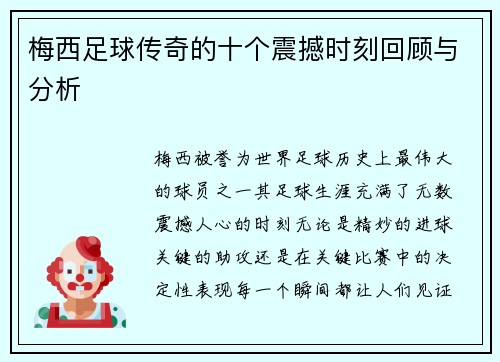 梅西足球传奇的十个震撼时刻回顾与分析

梅西被誉为世界足球历史上最伟大的球员之一其足球生涯充满了无数震撼人心的时刻无论是精妙的进球关键的助攻还是在关键比赛中的决定性表现每一个瞬间都让人们见证